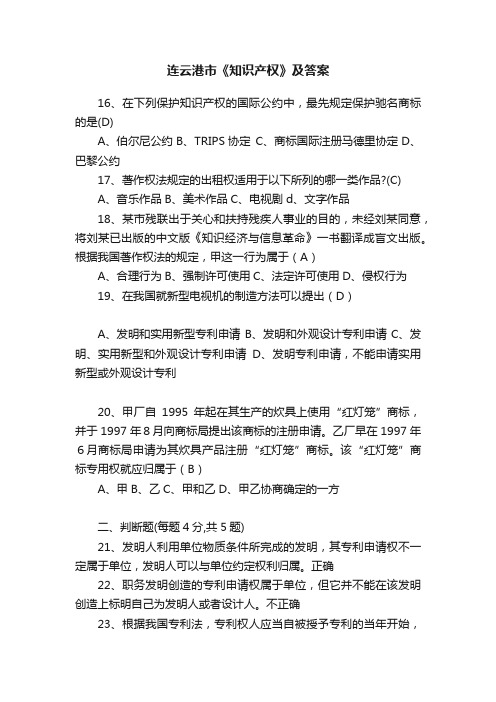 连云港市《知识产权》及答案

16、在下列保护知识产权的国际公约中，最先规定保护驰名商标的是(D)

A、伯尔尼公约 B、TRIPS 协定 C、商标国际注册马德里协定 D、巴黎公约

17、著作权法规定的出租权适用于以下所列的哪一类作品?(C)

A、音乐作品 B、美术作品 C、电视剧 d、文字作品

18、某市残联出于关心和扶持残疾人事业的目的，未经刘某同意，将刘某已出版的中文版《知识经济与信息革命》一书翻译成盲文出版。根据我国著作权法的规定，甲这一行为属于（A）

A、合理行为 B、强制许可使用 C、法定许可使用 D、侵权行为

19、在我国就新型电视机的制造方法可以提出（D）

A、发明和实用新型专利申请 B、发明和外观设计专利申请 C、发明、实用新型和外观设计专利申请 D、发明专利申请，不能申请实用新型或外观设计专利

20、甲厂自 1995 年起在其生产的炊具上使用“红灯笼”商标，并于 1997 年 8 月向商标局提出该商标的注册申请。乙厂早在 1997 年 6 月商标局申请为其炊具产品注册“红灯笼”商标。该“红灯笼”商标专用权就应归属于（B）

A、甲 B、乙 C、甲和乙 D、甲乙协商确定的一方

二、判断题(每题 4 分,共 5 题)

21、发明人利用单位物质条件所完成的发明，其专利申请权不一定属于单位，发明人可以与单位约定权利归属。正确

22、职务发明创造的专利申请权属于单位，但它并不能在该发明创造上标明自己为发明人或者设计人。不正确

23、根据我国专利法，专利权人应当自被授予专利的当年开始，